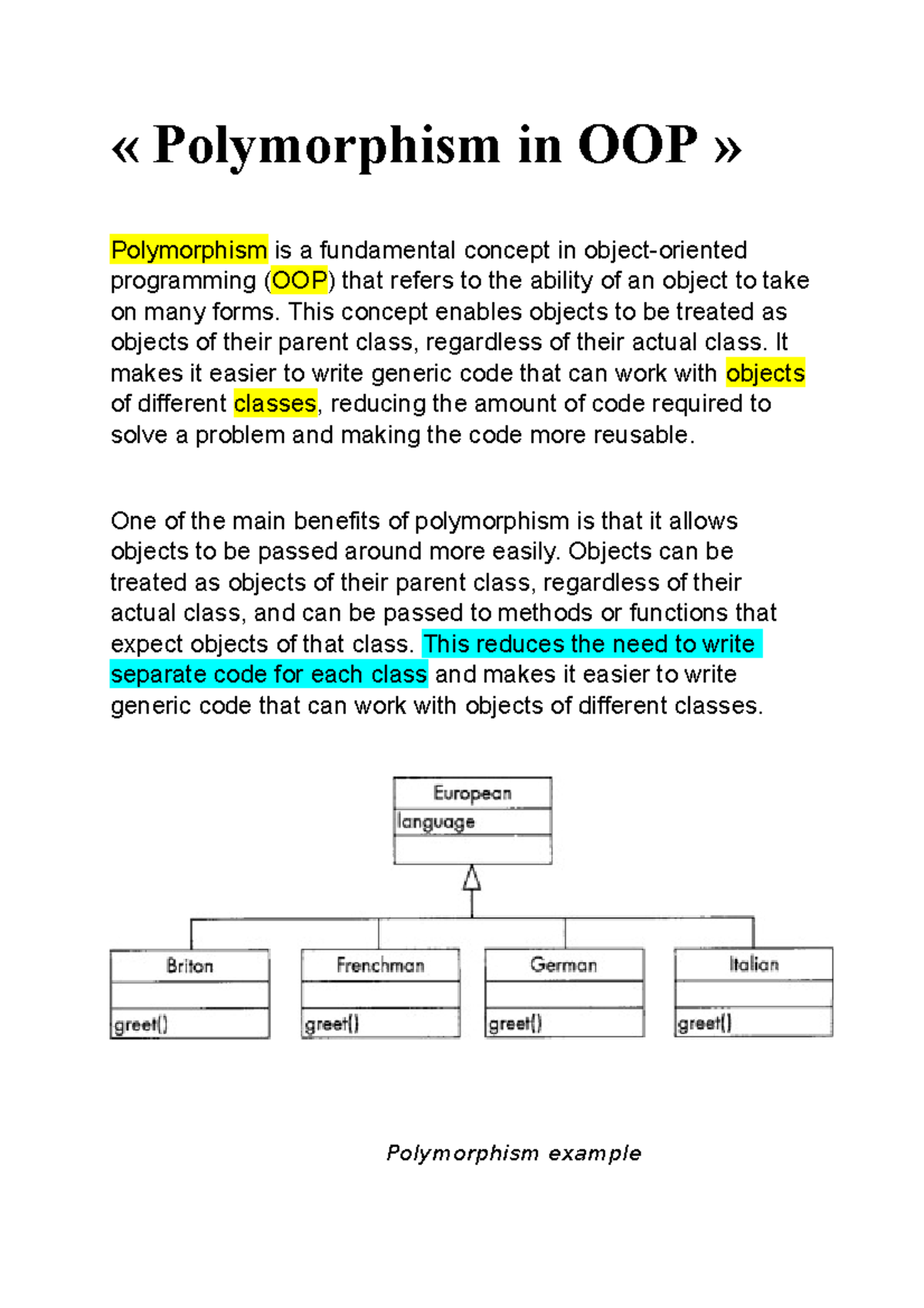 « Polymorphism in OOP »

Polymorphism is a fundamental concept in object-oriented programming (OOP) that refers to the ability of an object to take on many forms. This concept enables objects to be treated as objects of their parent class, regardless of their actual class. It makes it easier to write generic code that can work with objects of different classes, reducing the amount of code required to solve a problem and making the code more reusable.

One of the main benefits of polymorphism is that it allows objects to be passed around more easily. Objects can be treated as objects of their parent class, regardless of their actual class, and can be passed to methods or functions that expect objects of that class. This reduces the need to write separate code for each class and makes it easier to write generic code that can work with objects of different classes.

European
language

Briton
greet()

Frenchman
greet()

German
greet()

Italian
greet()

Polymorphism example